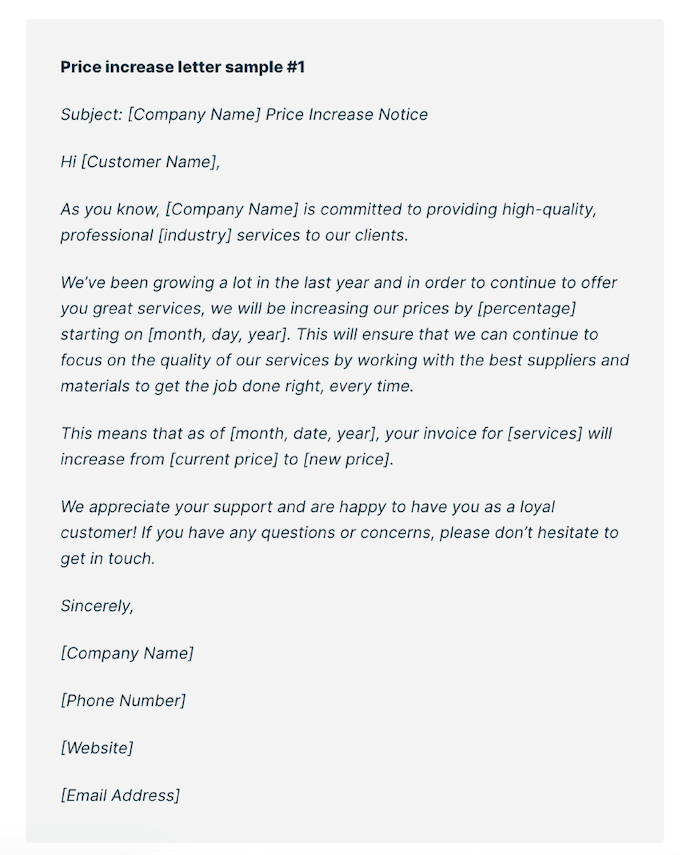 Price increase letter sample #1

Subject: [Company Name] Price Increase Notice

Hi [Customer Name],

As you know, [Company Name] is committed to providing high-quality, professional [industry] services to our clients.

We've been growing a lot in the last year and in order to continue to offer you great services, we will be increasing our prices by [percentage] starting on [month, day, year]. This will ensure that we can continue to focus on the quality of our services by working with the best suppliers and materials to get the job done right, every time.

This means that as of [month, date, year], your invoice for [services] will increase from [current price] to [new price].

We appreciate your support and are happy to have you as a loyal customer! If you have any questions or concerns, please don't hesitate to get in touch.

Sincerely,

[Company Name]

[Phone Number]

[Website]

[Email Address]